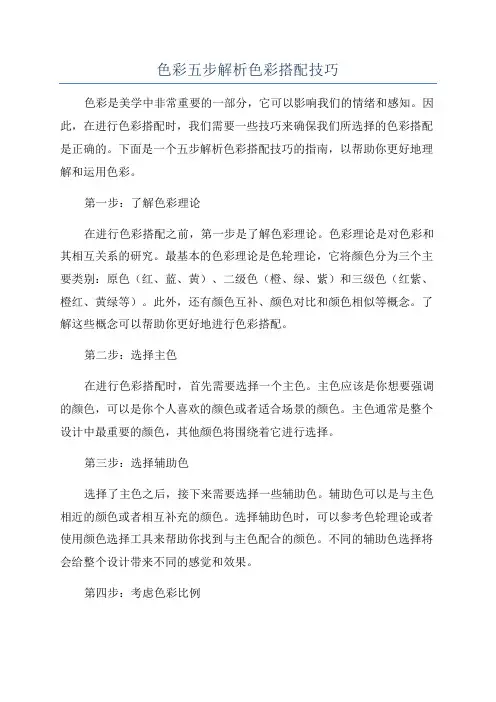 色彩五步解析色彩搭配技巧

色彩是美学中非常重要的一部分，它可以影响我们的情绪和感知。因此，在进行色彩搭配时，我们需要一些技巧来确保我们所选择的色彩搭配是正确的。下面是一个五步解析色彩搭配技巧的指南，以帮助你更好地理解和运用色彩。

第一步：了解色彩理论

在进行色彩搭配之前，第一步是了解色彩理论。色彩理论是对色彩和其相互关系的研究。最基本的色彩理论是色轮理论，它将颜色分为三个主要类别：原色（红、蓝、黄）、二级色（橙、绿、紫）和三级色（红紫、橙红、黄绿等）。此外，还有颜色互补、颜色对比和颜色相似等概念。了解这些概念可以帮助你更好地进行色彩搭配。

第二步：选择主色

在进行色彩搭配时，首先需要选择一个主色。主色应该是你想要强调的颜色，可以是你个人喜欢的颜色或者适合场景的颜色。主色通常是整个设计中最重要的颜色，其他颜色将围绕着它进行选择。

第三步：选择辅助色

选择了主色之后，接下来需要选择一些辅助色。辅助色可以是与主色相近的颜色或者相互补充的颜色。选择辅助色时，可以参考色轮理论或者使用颜色选择工具来帮助你找到与主色配合的颜色。不同的辅助色选择将会给整个设计带来不同的感觉和效果。

第四步：考虑色彩比例